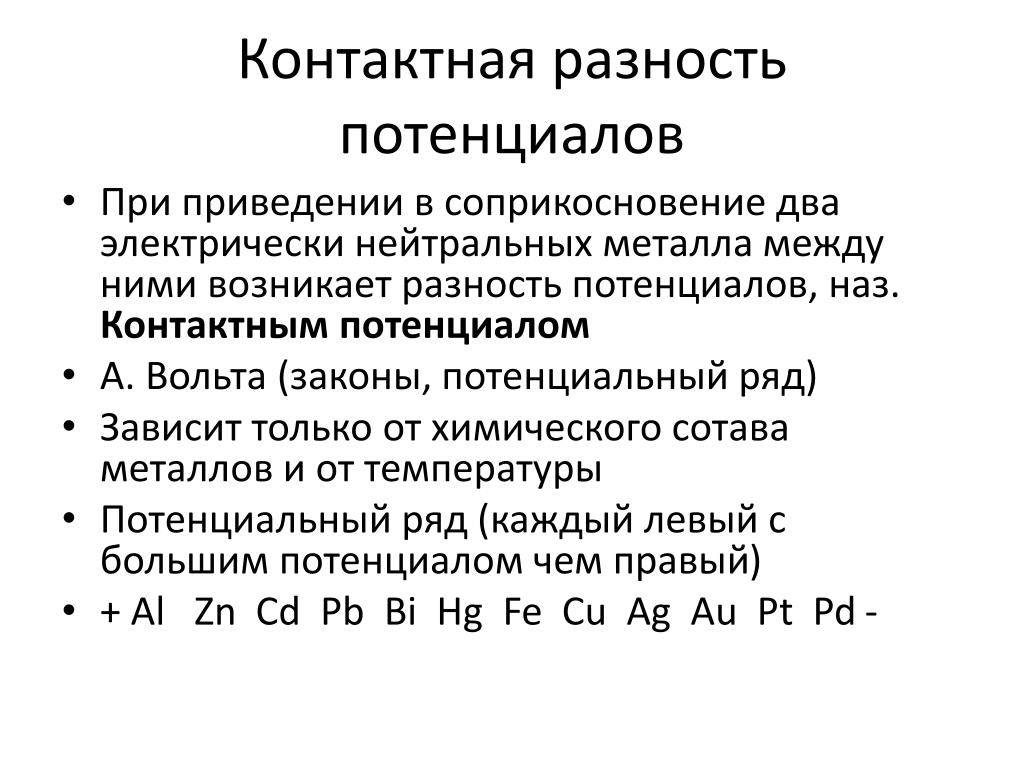 Контактная разность потенциалов

• При приведении в соприкосновение два электрически нейтральных металла между ними возникает разность потенциалов, наз. **Контактным потенциалом**
• А. Вольта (законы, потенциальный ряд)
• Зависит только от химического сотава металлов и от температуры
• Потенциальный ряд (каждый левый с большим потенциалом чем правый)
• + Al Zn Cd Pb Bi Hg Fe Cu Ag Au Pt Pd -